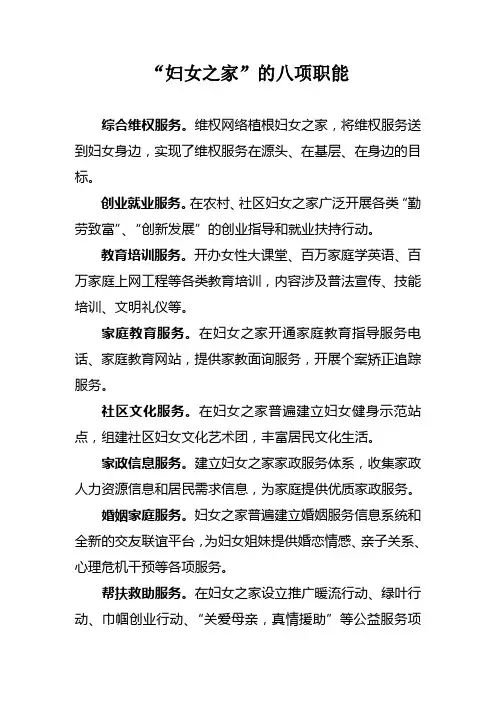 “妇女之家”的八项职能

综合维权服务。维权网络植根妇女之家，将维权服务送到妇女身边，实现了维权服务在源头、在基层、在身边的目标。

创业就业服务。在农村、社区妇女之家广泛开展各类“勤劳致富”、“创新发展”的创业指导和就业扶持行动。

教育培训服务。开办女性大课堂、百万家庭学英语、百万家庭上网工程等各类教育培训，内容涉及普法宣传、技能培训、文明礼仪等。

家庭教育服务。在妇女之家开通家庭教育指导服务电话、家庭教育网站，提供家教面询服务，开展个案矫正追踪服务。

社区文化服务。在妇女之家普遍建立妇女健身示范站点，组建社区妇女文化艺术团，丰富居民文化生活。

家政信息服务。建立妇女之家家政服务体系，收集家政人力资源信息和居民需求信息，为家庭提供优质家政服务。

婚姻家庭服务。妇女之家普遍建立婚姻服务信息系统和全新的交友联谊平台，为妇女姐妹提供婚恋情感、亲子关系、心理危机干预等各项服务。

帮扶救助服务。在妇女之家设立推广暖流行动、绿叶行动、巾帼创业行动、“关爱母亲，真情援助”等公益服务项